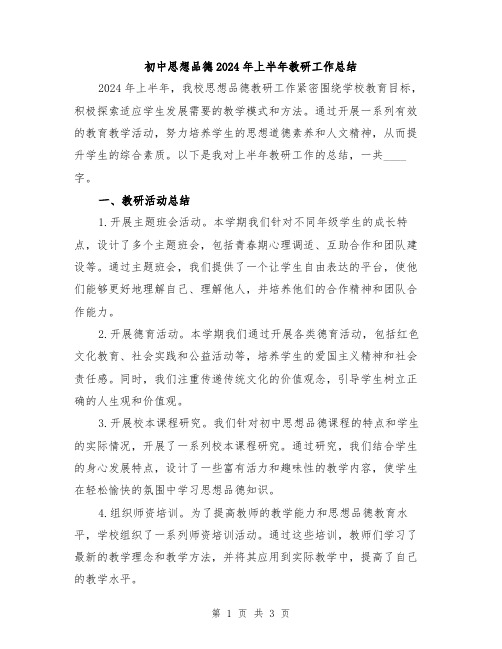 初中思想品德2024年上半年教研工作总结

2024年上半年，我校思想品德教研工作紧密围绕学校教育目标，积极探索适应学生发展需要的教学模式和方法。通过开展一系列有效的教育教学活动，努力培养学生的思想道德素养和人文精神，从而提升学生的综合素质。以下是我对上半年教研工作的总结，一共____字。

一、教研活动总结

1.开展主题班会活动。本学期我们针对不同年级学生的成长特点，设计了多个主题班会，包括青春期心理调适、互助合作和团队建设等。通过主题班会，我们提供了一个让学生自由表达的平台，使他们能够更好地理解自己、理解他人，并培养他们的合作精神和团队合作能力。

2.开展德育活动。本学期我们通过开展各类德育活动，包括红色文化教育、社会实践和公益活动等，培养学生的爱国主义精神和社会责任感。同时，我们注重传递传统文化的价值观念，引导学生树立正确的人生观和价值观。

3.开展校本课程研究。我们针对初中思想品德课程的特点和学生的实际情况，开展了一系列校本课程研究。通过研究，我们结合学生的身心发展特点，设计了一些富有活力和趣味性的教学内容，使学生在轻松愉快的氛围中学习思想品德知识。

4.组织师资培训。为了提高教师的教学能力和思想品德教育水平，学校组织了一系列师资培训活动。通过这些培训，教师们学习了最新的教学理念和教学方法，并将其应用到实际教学中，提高了自己的教学水平。

第 1 页 共 3 页